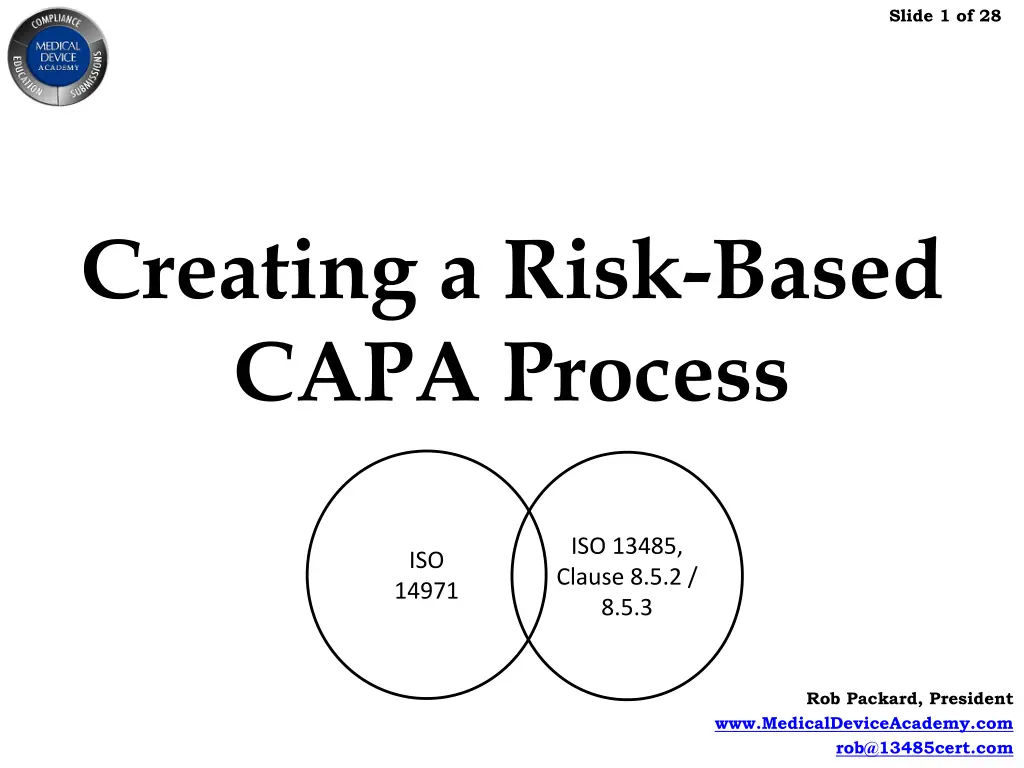 COMPLIANCE
MEDICAL DEVICE ACADEMY
EDUCATION
SUBMISSIONS

Slide 1 of 28

Creating a Risk-Based CAPA Process

ISO 14971

ISO 13485, Clause 8.5.2 / 8.5.3

Rob Packard, President
www.MedicalDeviceAcademy.com
rob@13485cert.com